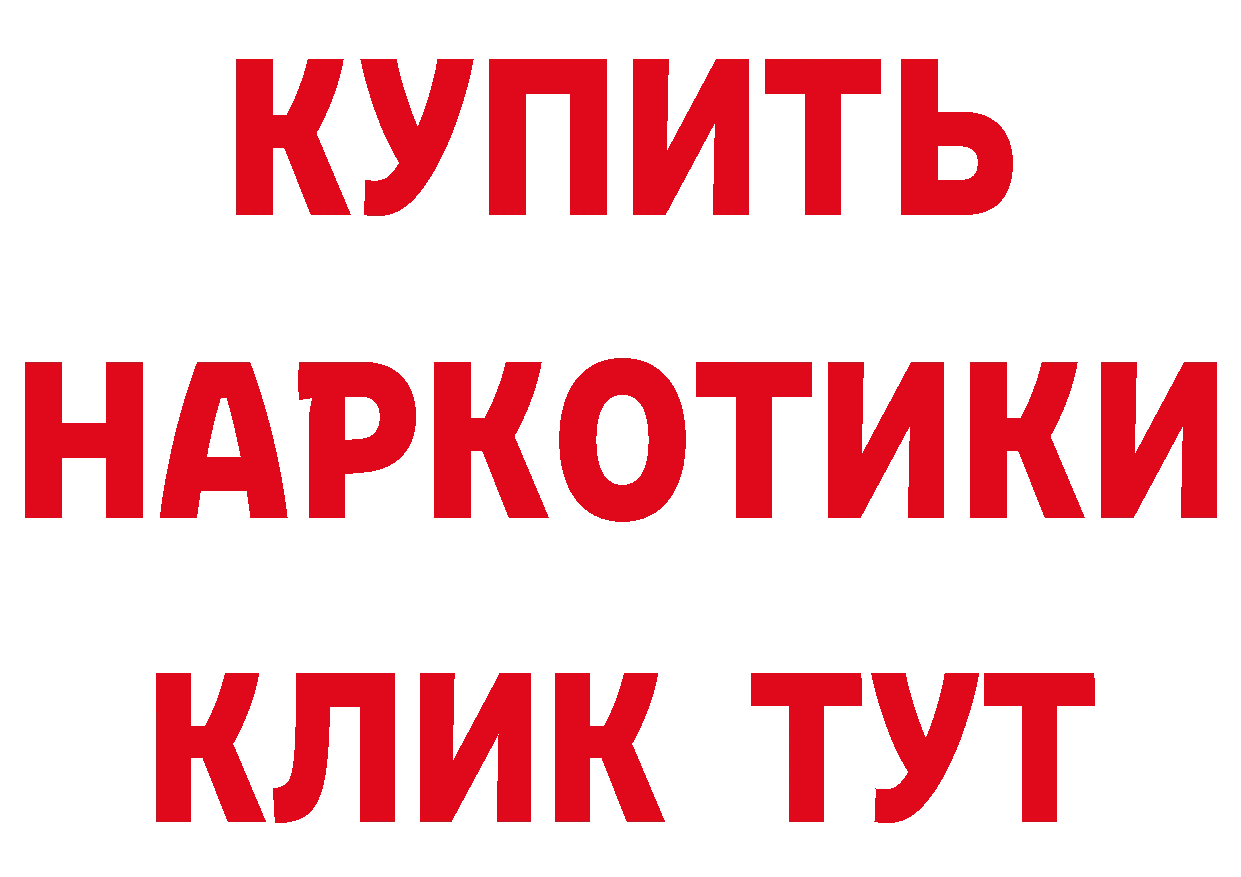 КУПИТЬ

НАРКОТИКИ

КЛИК ТУТ